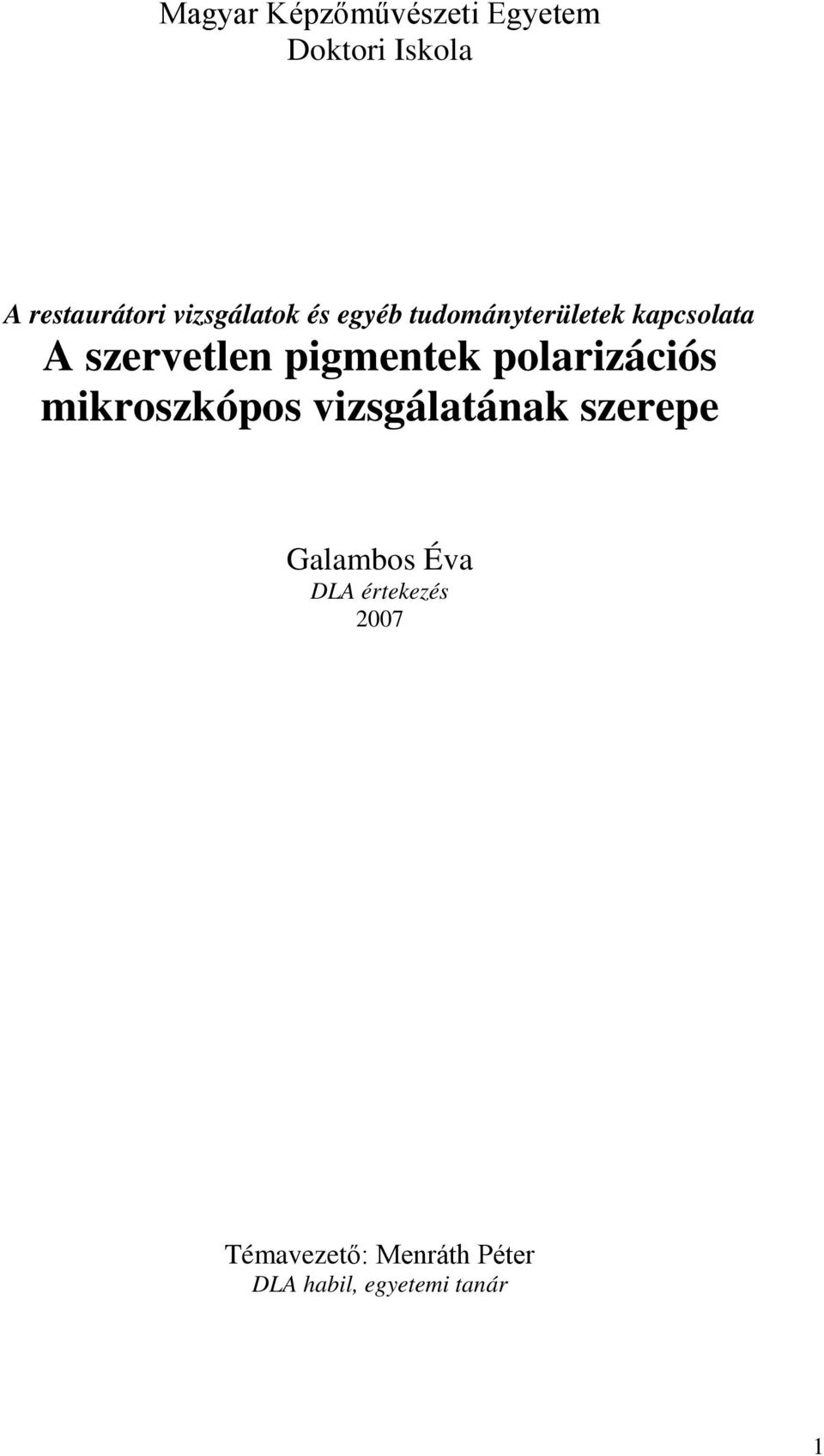 Magyar Képzőművészeti Egyetem
Doktori Iskola

A restaurátori vizsgálatok és egyéb tudományterületek kapcsolata

A szervetlen pigmentek polarizációs mikroszkópos vizsgálatának szerepe

Galambos Éva
DLA értekezés
2007

Témavezető: Menráth Péter
DLA habil, egyetemi tanár

1